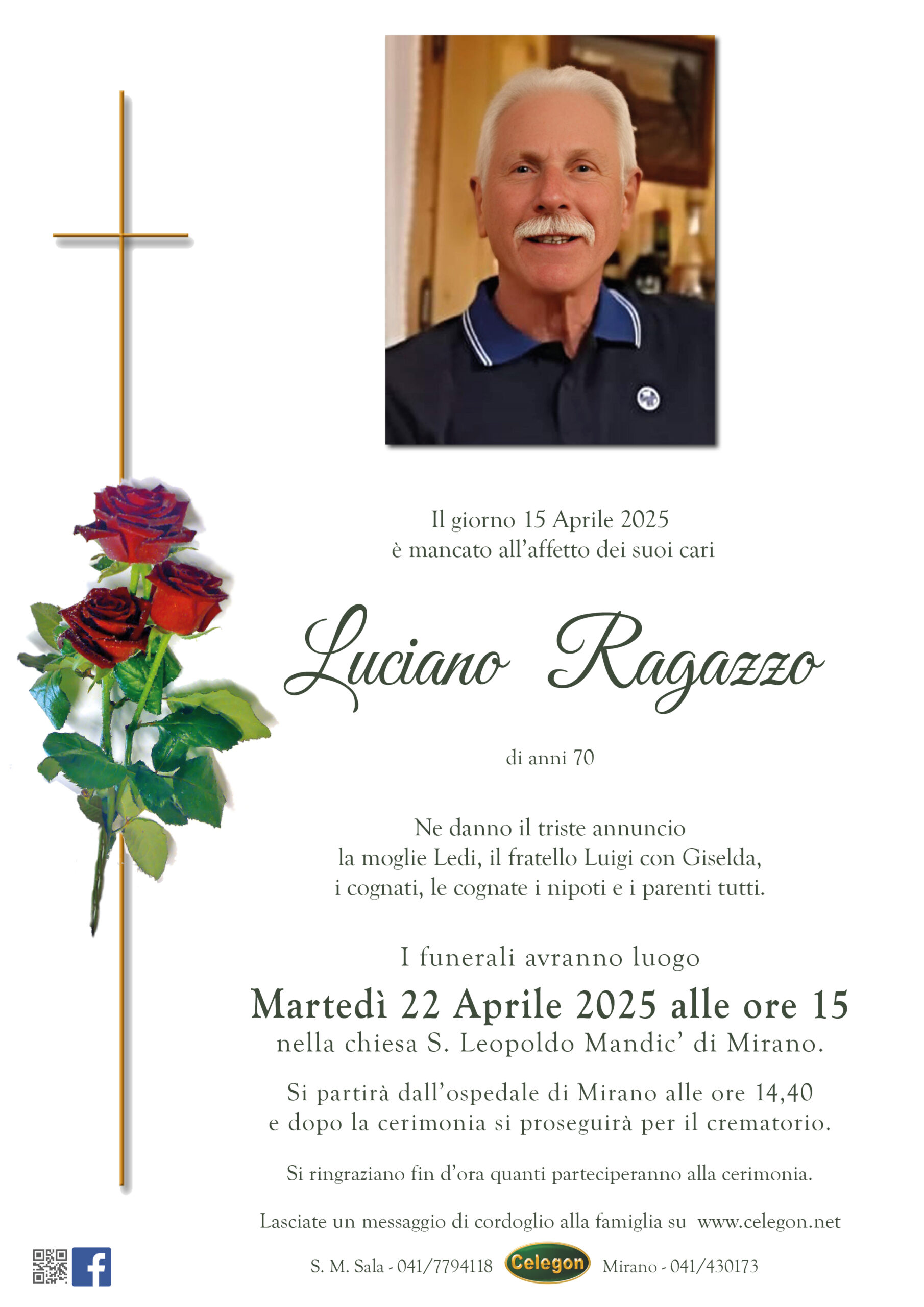 Il giorno 15 Aprile 2025
è mancato all'affetto dei suoi cari

Luciano Ragazzo

di anni 70

Ne danno il triste annuncio
la moglie Ledi, il fratello Luigi con Giselda,
i cognati, le cognate i nipoti e i parenti tutti.

I funerali avranno luogo
Martedì 22 Aprile 2025 alle ore 15
nella chiesa S. Leopoldo Mandic' di Mirano.

Si partirà dall'ospedale di Mirano alle ore 14,40
e dopo la cerimonia si proseguirà per il crematorio.

Si ringraziano fin d'ora quanti parteciperanno alla cerimonia.

Lasciate un messaggio di cordoglio alla famiglia su www.celegon.net

S. M. Sala - 041/7794118 Celegon Mirano - 041/430173